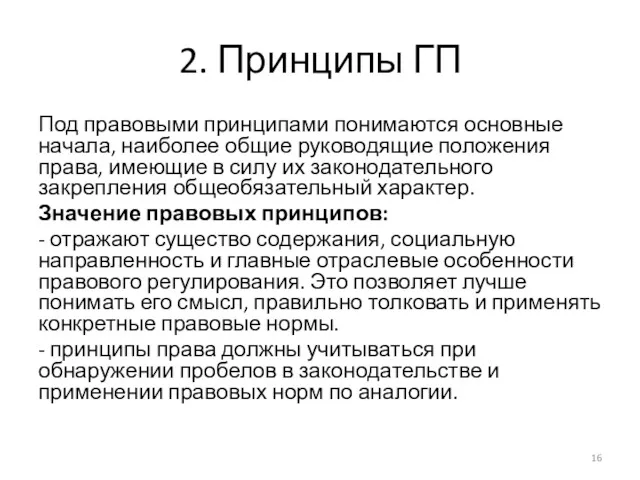 2. Принципы ГП

Под правовыми принципами понимаются основные начала, наиболее общие руководящие положения права, имеющие в силу их законодательного закрепления общеобязательный характер.

Значение правовых принципов:

- отражают существо содержания, социальную направленность и главные отраслевые особенности правового регулирования. Это позволяет лучше понимать его смысл, правильно толковать и применять конкретные правовые нормы.

- принципы права должны учитываться при обнаружении пробелов в законодательстве и применении правовых норм по аналогии.

16